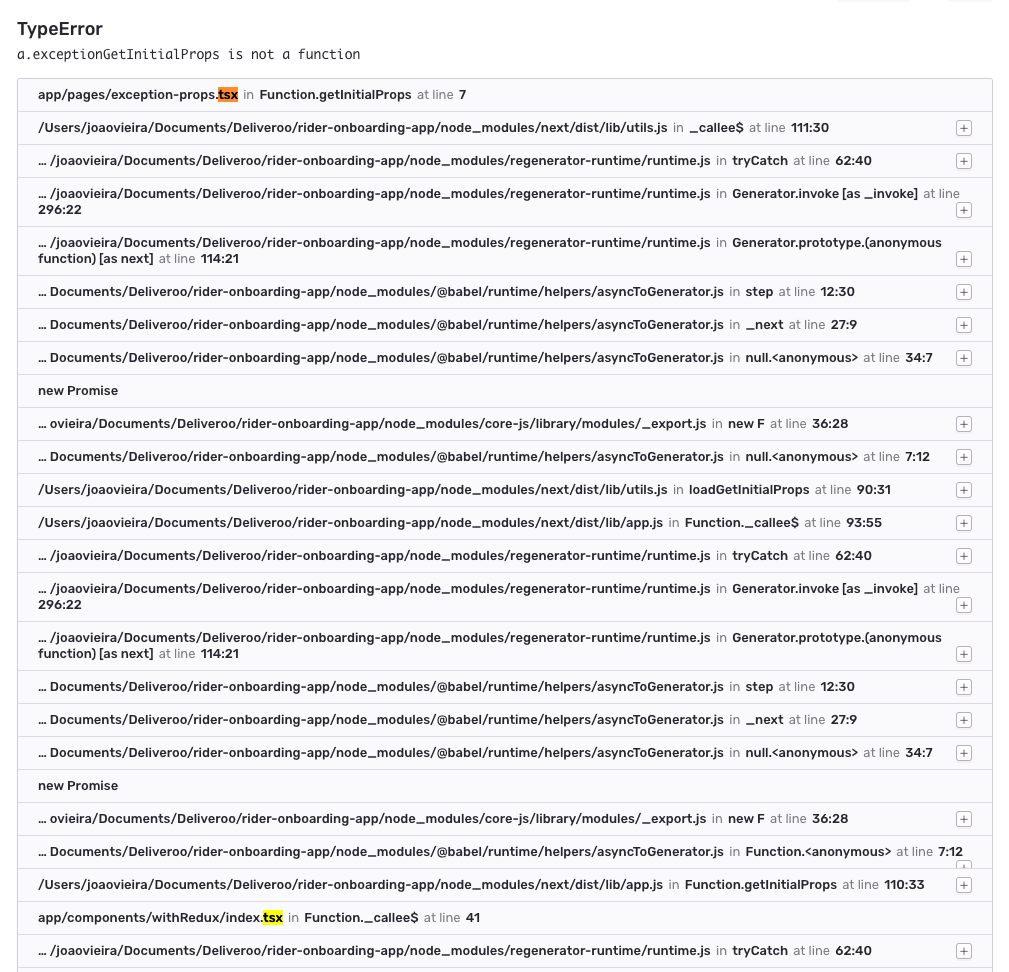 TypeError
a.exceptionGetInitialProps is not a function

app/pages/exception-props.tsx in Function.getInitialProps at line 7

/Users/joaovieira/Documents/Deliveroo/rider-onboarding-app/node_modules/next/dist/lib/utils.js in _callee$ at line 111:30 +

… /joaovieira/Documents/Deliveroo/rider-onboarding-app/node_modules/regenerator-runtime/runtime.js in tryCatch at line 62:40 +

… /joaovieira/Documents/Deliveroo/rider-onboarding-app/node_modules/regenerator-runtime/runtime.js in Generator.invoke [as _invoke] at line 296:22 +

… /joaovieira/Documents/Deliveroo/rider-onboarding-app/node_modules/regenerator-runtime/runtime.js in Generator.prototype.(anonymous function) [as next] at line 114:21 +

… Documents/Deliveroo/rider-onboarding-app/node_modules/@babel/runtime/helpers/asyncToGenerator.js in step at line 12:30 +

… Documents/Deliveroo/rider-onboarding-app/node_modules/@babel/runtime/helpers/asyncToGenerator.js in _next at line 27:9 +

… Documents/Deliveroo/rider-onboarding-app/node_modules/@babel/runtime/helpers/asyncToGenerator.js in null.<anonymous> at line 34:7 +

new Promise

… ovieira/Documents/Deliveroo/rider-onboarding-app/node_modules/core-js/library/modules/_export.js in new F at line 36:28 +

… Documents/Deliveroo/rider-onboarding-app/node_modules/@babel/runtime/helpers/asyncToGenerator.js in null.<anonymous> at line 7:12 +

/Users/joaovieira/Documents/Deliveroo/rider-onboarding-app/node_modules/next/dist/lib/utils.js in loadGetInitialProps at line 90:31 +

/Users/joaovieira/Documents/Deliveroo/rider-onboarding-app/node_modules/next/dist/lib/app.js in Function._callee$ at line 93:55 +

… /joaovieira/Documents/Deliveroo/rider-onboarding-app/node_modules/regenerator-runtime/runtime.js in tryCatch at line 62:40 +

… /joaovieira/Documents/Deliveroo/rider-onboarding-app/node_modules/regenerator-runtime/runtime.js in Generator.invoke [as _invoke] at line 296:22 +

… /joaovieira/Documents/Deliveroo/rider-onboarding-app/node_modules/regenerator-runtime/runtime.js in Generator.prototype.(anonymous function) [as next] at line 114:21 +

… Documents/Deliveroo/rider-onboarding-app/node_modules/@babel/runtime/helpers/asyncToGenerator.js in step at line 12:30 +

… Documents/Deliveroo/rider-onboarding-app/node_modules/@babel/runtime/helpers/asyncToGenerator.js in _next at line 27:9 +

… Documents/Deliveroo/rider-onboarding-app/node_modules/@babel/runtime/helpers/asyncToGenerator.js in null.<anonymous> at line 34:7 +

new Promise

… ovieira/Documents/Deliveroo/rider-onboarding-app/node_modules/core-js/library/modules/_export.js in new F at line 36:28 +

… Documents/Deliveroo/rider-onboarding-app/node_modules/@babel/runtime/helpers/asyncToGenerator.js in Function.<anonymous> at line 7:12 +

/Users/joaovieira/Documents/Deliveroo/rider-onboarding-app/node_modules/next/dist/lib/app.js in Function.getInitialProps at line 110:33 +

app/components/withRedux/index.tsx in Function._callee$ at line 41

… /joaovieira/Documents/Deliveroo/rider-onboarding-app/node_modules/regenerator-runtime/runtime.js in tryCatch at line 62:40 +